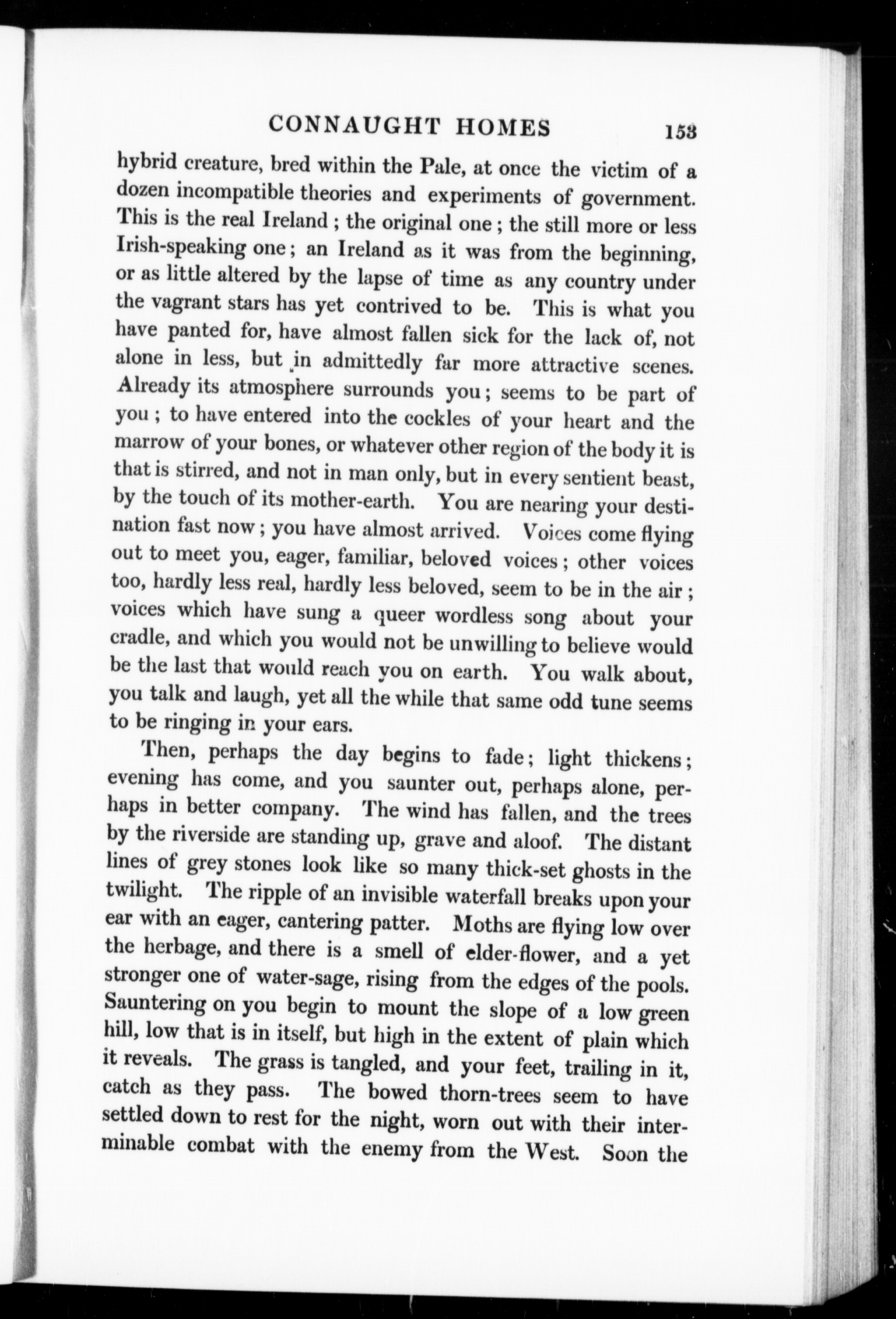 CONNAUGHT HOMES 153

hybrid creature, bred within the Pale, at once the victim of a dozen incompatible theories and experiments of government. This is the real Ireland ; the original one ; the still more or less Irish-speaking one ; an Ireland as it was from the beginning, or as little altered by the lapse of time as any country under the vagrant stars has yet contrived to be. This is what you have panted for, have almost fallen sick for the lack of, not alone in less, but in admittedly far more attractive scenes. Already its atmosphere surrounds you ; seems to be part of you ; to have entered into the cockles of your heart and the marrow of your bones, or whatever other region of the body it is that is stirred, and not in man only, but in every sentient beast, by the touch of its mother-earth. You are nearing your destination fast now ; you have almost arrived. Voices come flying out to meet you, eager, familiar, beloved voices ; other voices too, hardly less real, hardly less beloved, seem to be in the air ; voices which have sung a queer wordless song about your cradle, and which you would not be unwilling to believe would be the last that would reach you on earth. You walk about, you talk and laugh, yet all the while that same odd tune seems to be ringing in your ears.

Then, perhaps the day begins to fade ; light thickens ; evening has come, and you saunter out, perhaps alone, perhaps in better company. The wind has fallen, and the trees by the riverside are standing up, grave and aloof. The distant lines of grey stones look like so many thick-set ghosts in the twilight. The ripple of an invisible waterfall breaks upon your ear with an eager, cantering patter. Moths are flying low over the herbage, and there is a smell of elder-flower, and a yet stronger one of water-sage, rising from the edges of the pools. Sauntering on you begin to mount the slope of a low green hill, low that is in itself, but high in the extent of plain which it reveals. The grass is tangled, and your feet, trailing in it, catch as they pass. The bowed thorn-trees seem to have settled down to rest for the night, worn out with their interminable combat with the enemy from the West. Soon the